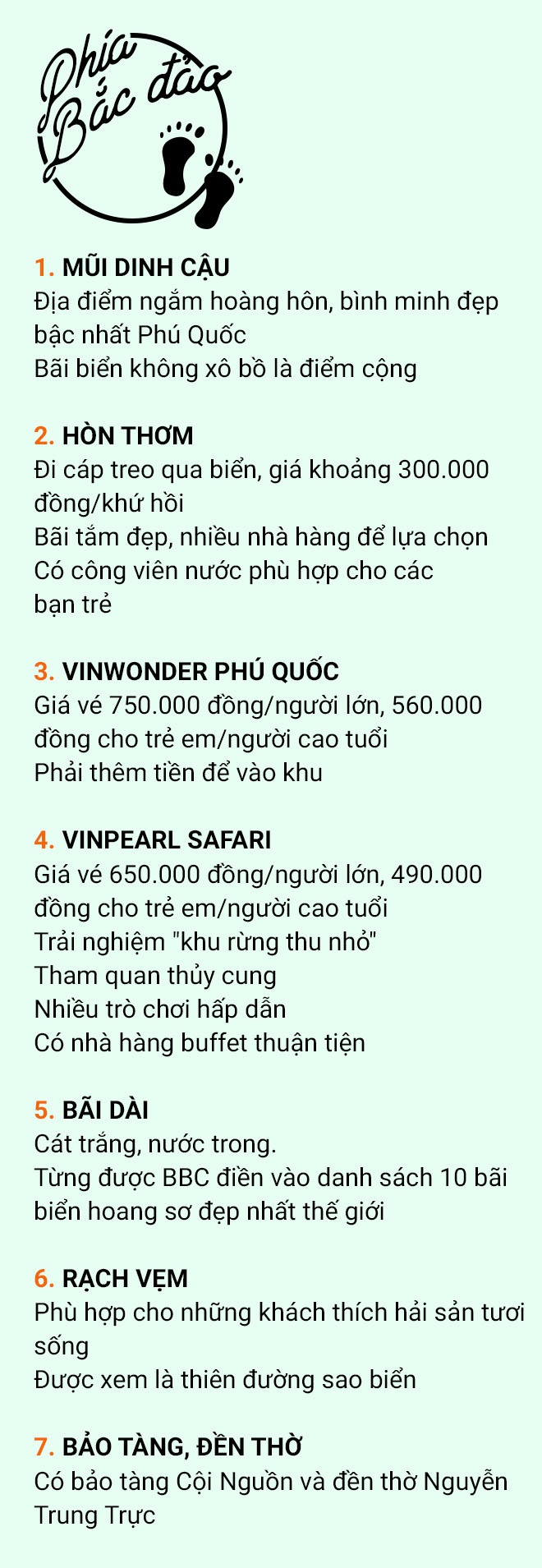 Phía Bắc đảo

1. MŨI DINH CẬU
Địa điểm ngắm hoàng hôn, bình minh đẹp bậc nhất Phú Quốc
Bãi biển không xô bồ là điểm cộng

2. HÒN THƠM
Đi cáp treo qua biển, giá khoảng 300.000 đồng/khứ hồi
Bãi tắm đẹp, nhiều nhà hàng để lựa chọn
Có công viên nước phù hợp cho các bạn trẻ

3. VINWONDER PHÚ QUỐC
Giá vé 750.000 đồng/người lớn, 560.000 đồng cho trẻ em/người cao tuổi
Phải thêm tiền để vào khu

4. VINPEARL SAFARI
Giá vé 650.000 đồng/người lớn, 490.000 đồng cho trẻ em/người cao tuổi
Trải nghiệm "khu rừng thu nhỏ"
Tham quan thủy cung
Nhiều trò chơi hấp dẫn
Có nhà hàng buffet thuận tiện

5. BÃI DÀI
Cát trắng, nước trong.
Từng được BBC điền vào danh sách 10 bãi biển hoang sơ đẹp nhất thế giới

6. RẠCH VẸM
Phù hợp cho những khách thích hải sản tươi sống
Được xem là thiên đường sao biển

7. BẢO TÀNG, ĐỀN THỜ
Có bảo tàng Cội Nguồn và đền thờ Nguyễn Trung Trực